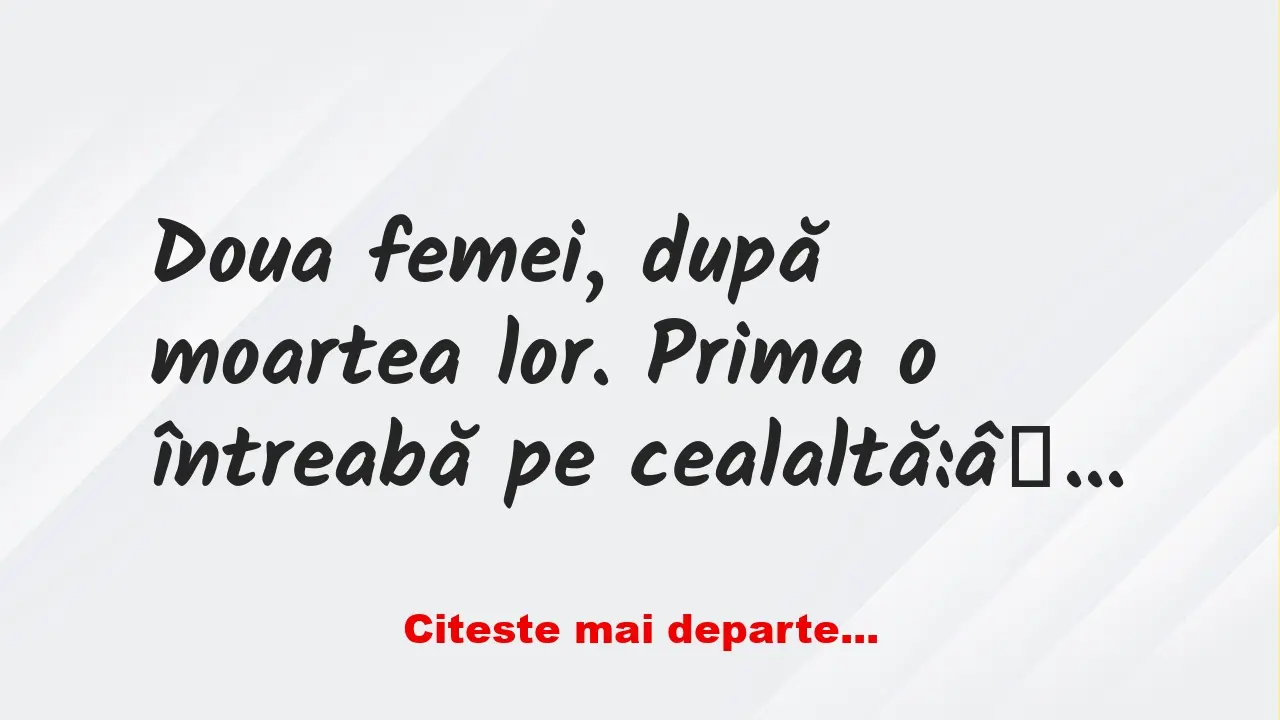 Doua femei, după moartea lor. Prima o întreabă pe cealaltă:â…

Citeste mai departe...